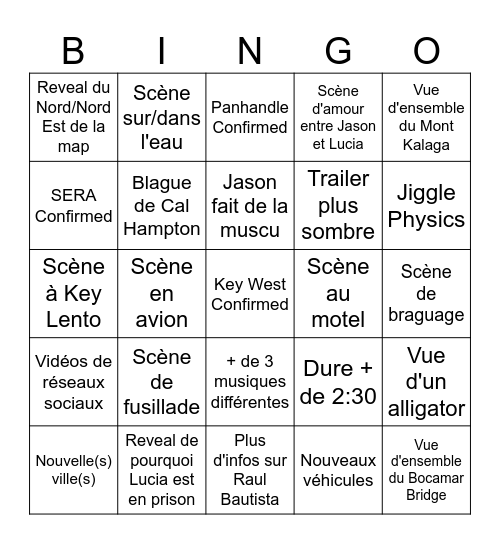 | B | I | N | G | O |
|---|---|---|---|---|
| Reveal du Nord/Nord Est de la map | Scène sur/dans l'eau | Panhandle Confirmed | Scène d'amour entre Jason et Lucia | Vue d'ensemble du Mont Kalaga |
| SERA Confirmed | Blague de Cal Hampton | Jason fait de la muscu | Trailer plus sombre | Jiggle Physics |
| Scène à Key Lento | Scène en avion | Key West Confirmed | Scène au motel | Scène de braguage |
| Vidéos de réseaux sociaux | Scène de fusillade | + de 3 musiques différentes | Dure + de 2:30 | Vue d'un alligator |
| Nouvelle(s) ville(s) | Reveal de pourquoi Lucia est en prison | Plus d'infos sur Raul Bautista | Nouveaux véhicules | Vue d'ensemble du Bocamar Bridge |